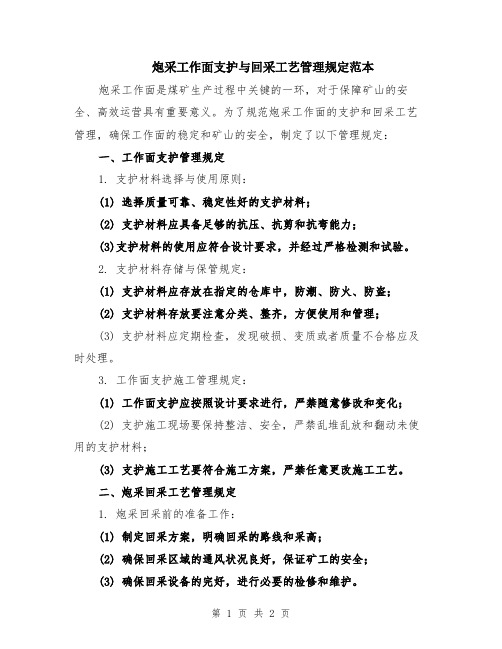 炮采工作面支护与回采工艺管理规定范本

炮采工作面是煤矿生产过程中关键的一环，对于保障矿山的安全、高效运营具有重要意义。为了规范炮采工作面的支护和回采工艺管理，确保工作面的稳定和矿山的安全，制定了以下管理规定：

一、工作面支护管理规定

1. 支护材料选择与使用原则：

(1) 选择质量可靠、稳定性好的支护材料；

(2) 支护材料应具备足够的抗压、抗剪和抗弯能力；

(3)支护材料的使用应符合设计要求，并经过严格检测和试验。

2. 支护材料存储与保管规定：

(1) 支护材料应存放在指定的仓库中，防潮、防火、防盗；

(2) 支护材料存放要注意分类、整齐，方便使用和管理；

(3) 支护材料应定期检查，发现破损、变质或者质量不合格应及时处理。

3. 工作面支护施工管理规定：

(1) 工作面支护应按照设计要求进行，严禁随意修改和变化；

(2) 支护施工现场要保持整洁、安全，严禁乱堆乱放和翻动未使用的支护材料；

(3) 支护施工工艺要符合施工方案，严禁任意更改施工工艺。

二、炮采回采工艺管理规定

1. 炮采回采前的准备工作：

(1) 制定回采方案，明确回采的路线和采高；

(2) 确保回采区域的通风状况良好，保证矿工的安全；

(3) 确保回采设备的完好，进行必要的检修和维护。

第 1 页 共 2 页